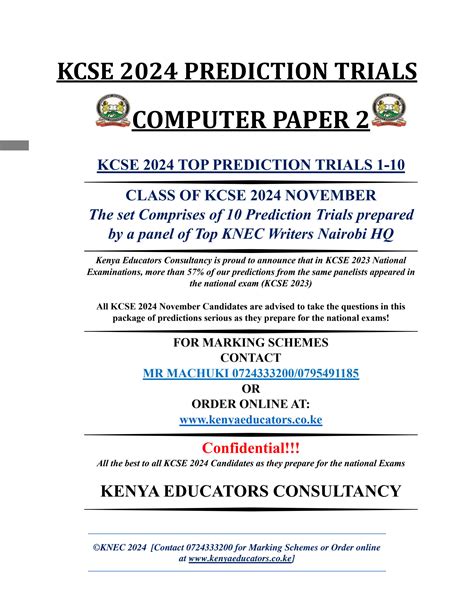 KCSE 2024 PREDICTION TRIALS

COMPUTER PAPER 2

KCSE 2024 TOP PREDICTION TRIALS 1-10

CLASS OF KCSE 2024 NOVEMBER
The set Comprises of 10 Prediction Trials prepared by a panel of Top KNEC Writers Nairobi HQ

Kenya Educators Consultancy is proud to announce that in KCSE 2023 National Examinations, more than 57% of our predictions from the same panelists appeared in the national exam (KCSE 2023)

All KCSE 2024 November Candidates are advised to take the questions in this package of predictions serious as they prepare for the national exams!

FOR MARKING SCHEMES
CONTACT
MR MACHUKI 0724333200/0795491185
OR
ORDER ONLINE AT:
www.kenyaeducators.co.ke

Confidential!!!
All the best to all KCSE 2024 Candidates as they prepare for the national Exams

KENYA EDUCATORS CONSULTANCY

©KNEC 2024 [Contact 0724333200 for Marking Schemes or Order online at www.kenyaeducators.co.ke]